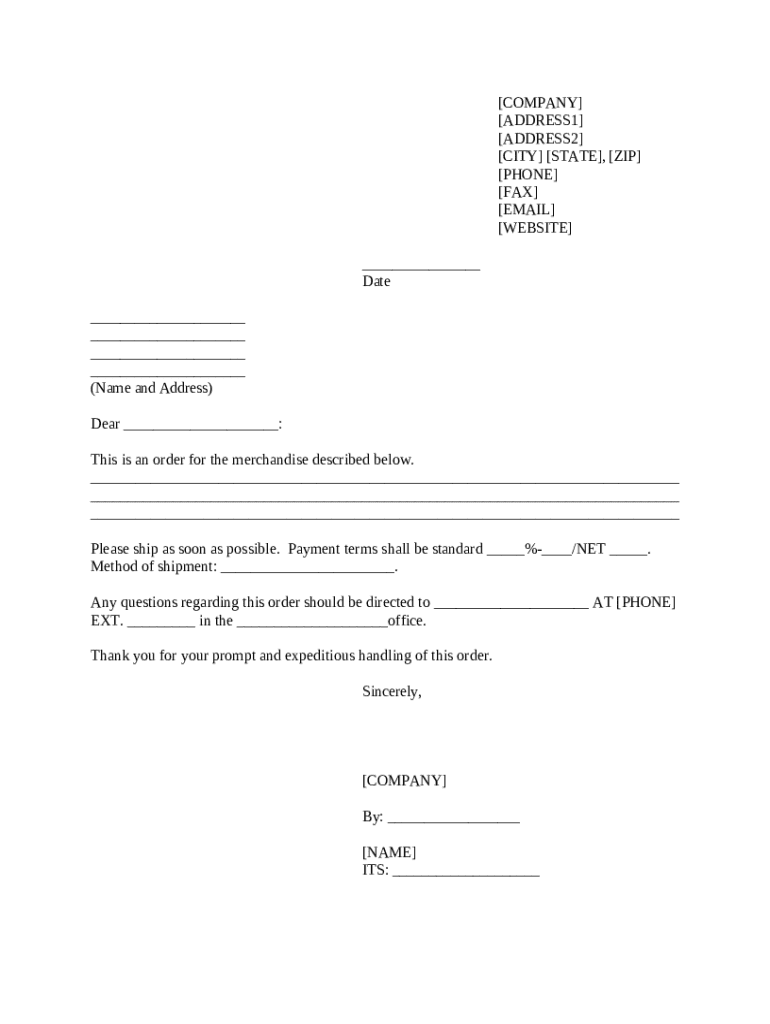 [COMPANY]
[ADDRESS1]
[ADDRESS2]
[CITY] [STATE], [ZIP]
[PHONE]
[FAX]
[EMAIL]
[WEBSITE]

_______________
Date

____________________
____________________
____________________
____________________
(Name and Address)

Dear ____________________:

This is an order for the merchandise described below.
____________________________________________________________________________
____________________________________________________________________________
____________________________________________________________________________

Please ship as soon as possible. Payment terms shall be standard _____%-____/NET _____.
Method of shipment: _______________________.

Any questions regarding this order should be directed to ____________________ AT [PHONE] EXT. _________ in the ____________________office.

Thank you for your prompt and expeditious handling of this order.

Sincerely,

[COMPANY]

By: _________________

[NAME]
ITS: ___________________